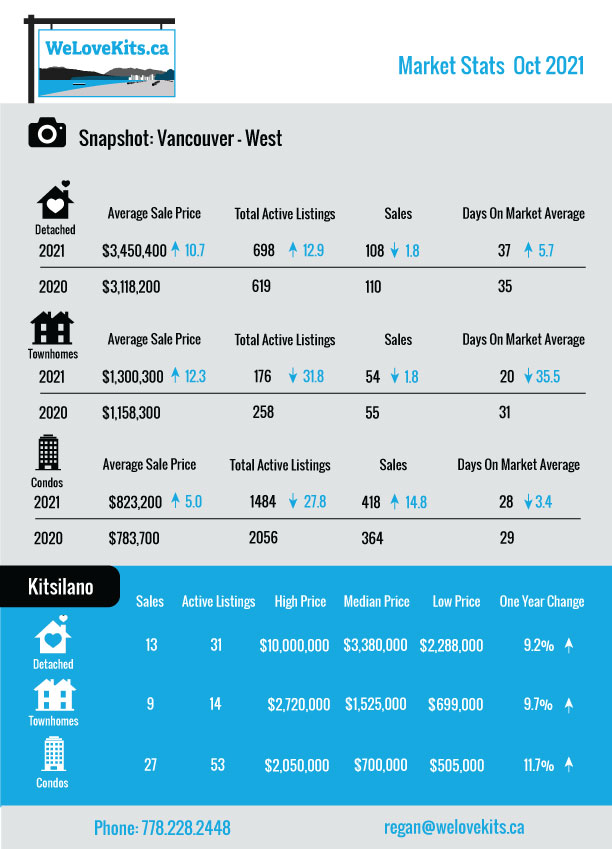 WeLoveKits.ca

Market Stats Oct 2021

Snapshot: Vancouver - West

| Detached | Average Sale Price | Total Active Listings | Sales | Days On Market Average |
|---|---|---|---|---|
| 2021 | $3,450,400 ↑ 10.7 | 698 ↑ 12.9 | 108 ↓ 1.8 | 37 ↑ 5.7 |
| 2020 | $3,118,200 | 619 | 110 | 35 |

| Townhomes | Average Sale Price | Total Active Listings | Sales | Days On Market Average |
|---|---|---|---|---|
| 2021 | $1,300,300 ↑ 12.3 | 176 ↓ 31.8 | 54 ↓ 1.8 | 20 ↓ 35.5 |
| 2020 | $1,158,300 | 258 | 55 | 31 |

| Condos | Average Sale Price | Total Active Listings | Sales | Days On Market Average |
|---|---|---|---|---|
| 2021 | $823,200 ↑ 5.0 | 1484 ↓ 27.8 | 418 ↑ 14.8 | 28 ↓ 3.4 |
| 2020 | $783,700 | 2056 | 364 | 29 |

| Kitsilano | Sales | Active Listings | High Price | Median Price | Low Price | One Year Change |
|---|---|---|---|---|---|---|
| Detached | 13 | 31 | $10,000,000 | $3,380,000 | $2,288,000 | 9.2% ↑ |
| Townhomes | 9 | 14 | $2,720,000 | $1,525,000 | $699,000 | 9.7% ↑ |
| Condos | 27 | 53 | $2,050,000 | $700,000 | $505,000 | 11.7% ↑ |

Phone: 778.228.2448

regan@welovekits.ca